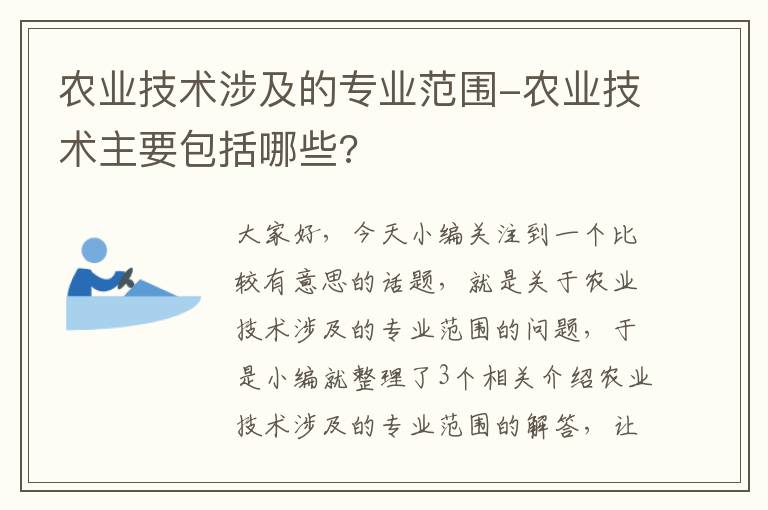 农业技术涉及的专业范围-农业技术主要包括哪些?

大家好，今天小编关注到一个比较有意思的话题，就是关于农业技术涉及的专业范围的问题，于是小编就整理了3个相关介绍农业技术涉及的专业范围的解答，让